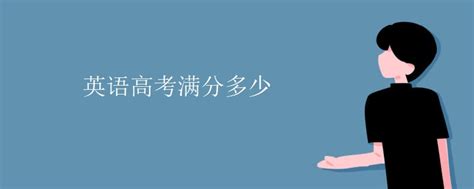 英语高考满分多少